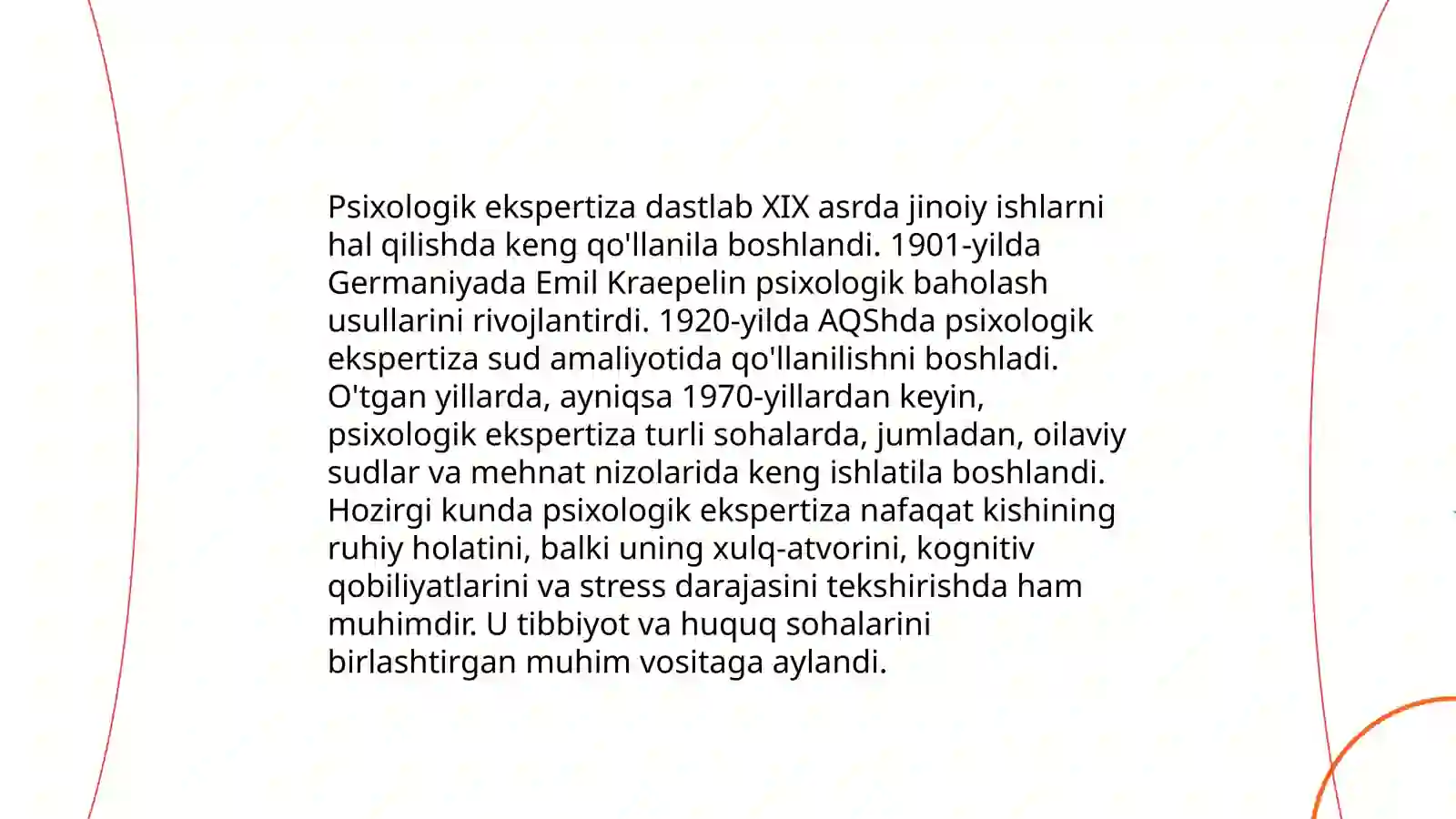 Psixologik ekspertiza dastlab XIX asrda jinoiy ishlarni hal qilishda keng qo'llanila boshlandi. 1901-yilda Germaniyada Emil Kraepelin psixologik baholash usullarini rivojlantirdi. 1920-yilda AQShda psixologik ekspertiza sud amaliyotida qo'llanilishni boshladi. O'tgan yillarda, ayniqsa 1970-yillardan keyin, psixologik ekspertiza turli sohalarda, jumladan, oilaviy sudlar va mehnat nizolarida keng ishlatila boshlandi. Hozirgi kunda psixologik ekspertiza nafaqat kishining ruhiy holatini, balki uning xulq-atvorini, kognitiv qobiliyatlarini va stress darajasini tekshirishda ham muhimdir. U tibbiyot va huquq sohalarini birlashtirgan muhim vositaga aylandi.